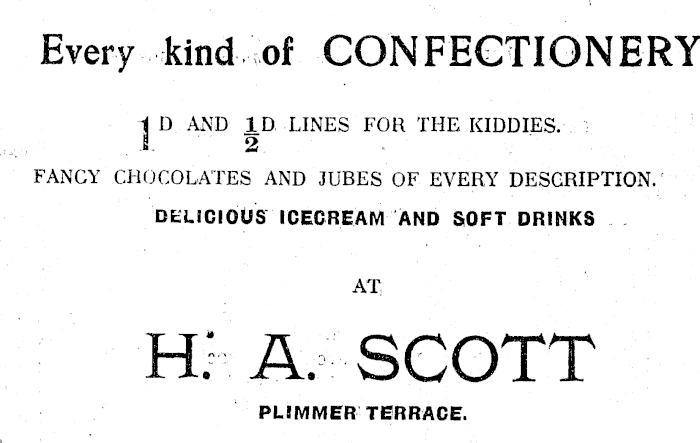 Every kind of CONFECTIONERY

1D AND $\frac{1}{2}$D LINES FOR THE KIDDIES.

FANCY CHOCOLATES AND JUBES OF EVERY DESCRIPTION.

DELICIOUS ICECREAM AND SOFT DRINKS

AT

H. A. SCOTT

PLIMMER TERRACE.